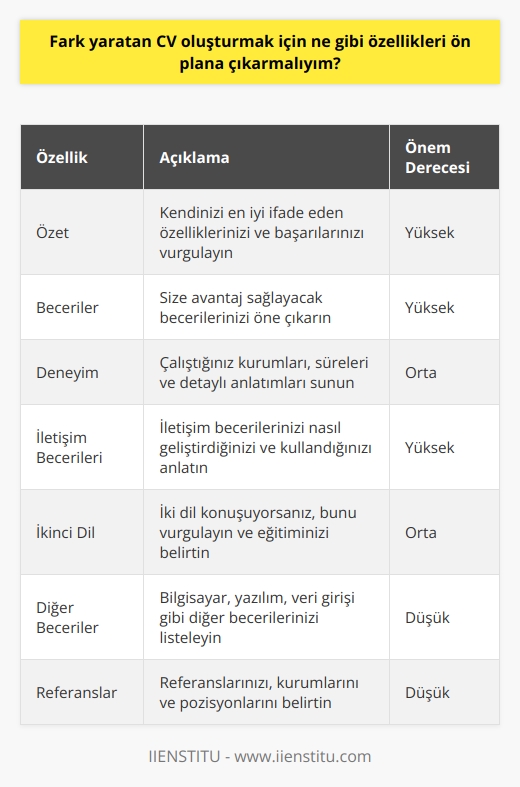 Fark yaratan CV oluşturmak için ne gibi özellikleri ön plana çıkarmalıyım?

| Özellik | Açıklama | Önem Derecesi |
|---|---|---|
| Özet | Kendinizi en iyi ifade eden özelliklerinizi ve başarılarınızı vurgulayın | Yüksek |
| Beceriler | Size avantaj sağlayacak becerilerinizi öne çıkarın | Yüksek |
| Deneyim | Çalıştığınız kurumları, süreleri ve detaylı anlatımları sunun | Orta |
| İletişim Becerileri | İletişim becerilerinizi nasıl geliştirdiğinizi ve kullandığınızı anlatın | Yüksek |
| İkinci Dil | İki dil konuşuyorsanız, bunu vurgulayın ve eğitiminizi belirtin | Orta |
| Diğer Beceriler | Bilgisayar, yazılım, veri girişi gibi diğer becerilerinizi listeleyin | Düşük |
| Referanslar | Referanslarınızı, kurumlarını ve pozisyonlarını belirtin | Düşük |

IIENSTITU - www.iienstitu.com